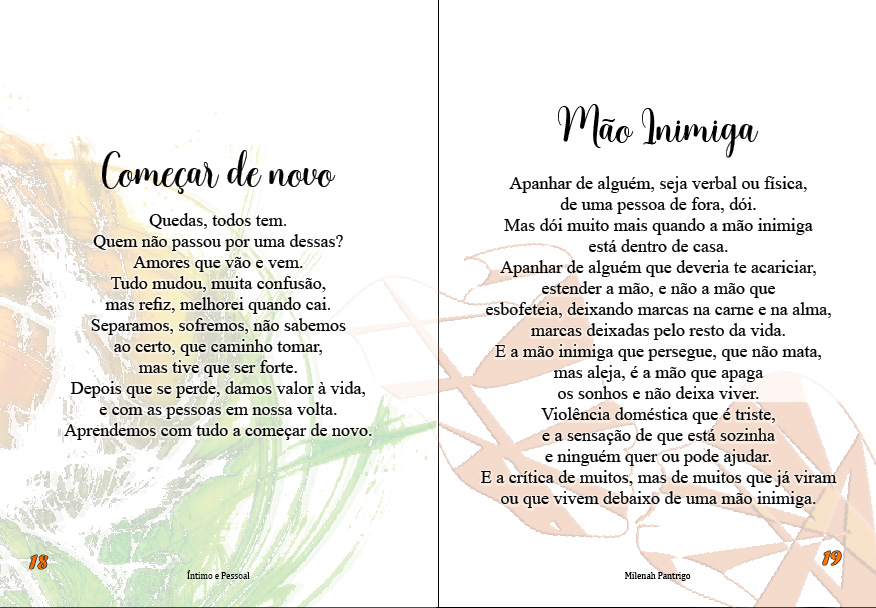 Começar de novo

Quedas, todos tem.
Quem não passou por uma dessas?
Amores que vão e vem.
Tudo mudou, muita confusão,
mas refiz, melhorei quando cai.
Separamos, sofremos, não sabemos
ao certo, que caminho tomar,
mas tive que ser forte.
Depois que se perde, damos valor à vida,
e com as pessoas em nossa volta.
Aprendemos com tudo a começar de novo.

18

Íntimo e Pessoal

Mão Inimiga

Apanhar de alguém, seja verbal ou física,
de uma pessoa de fora, dói.
Mas dói muito mais quando a mão inimiga
está dentro de casa.
Apanhar de alguém que deveria te acariciar,
estender a mão, e não a mão que
esbofeteia, deixando marcas na carne e na alma,
marcas deixadas pelo resto da vida.
E a mão inimiga que persegue, que não mata,
mas aleja, é a mão que apaga
os sonhos e não deixa viver.
Violência doméstica que é triste,
e a sensação de que está sozinha
e ninguém quer ou pode ajudar.
E a crítica de muitos, mas de muitos que já viram
ou que vivem debaixo de uma mão inimiga.

Milenah Pantrigo

19